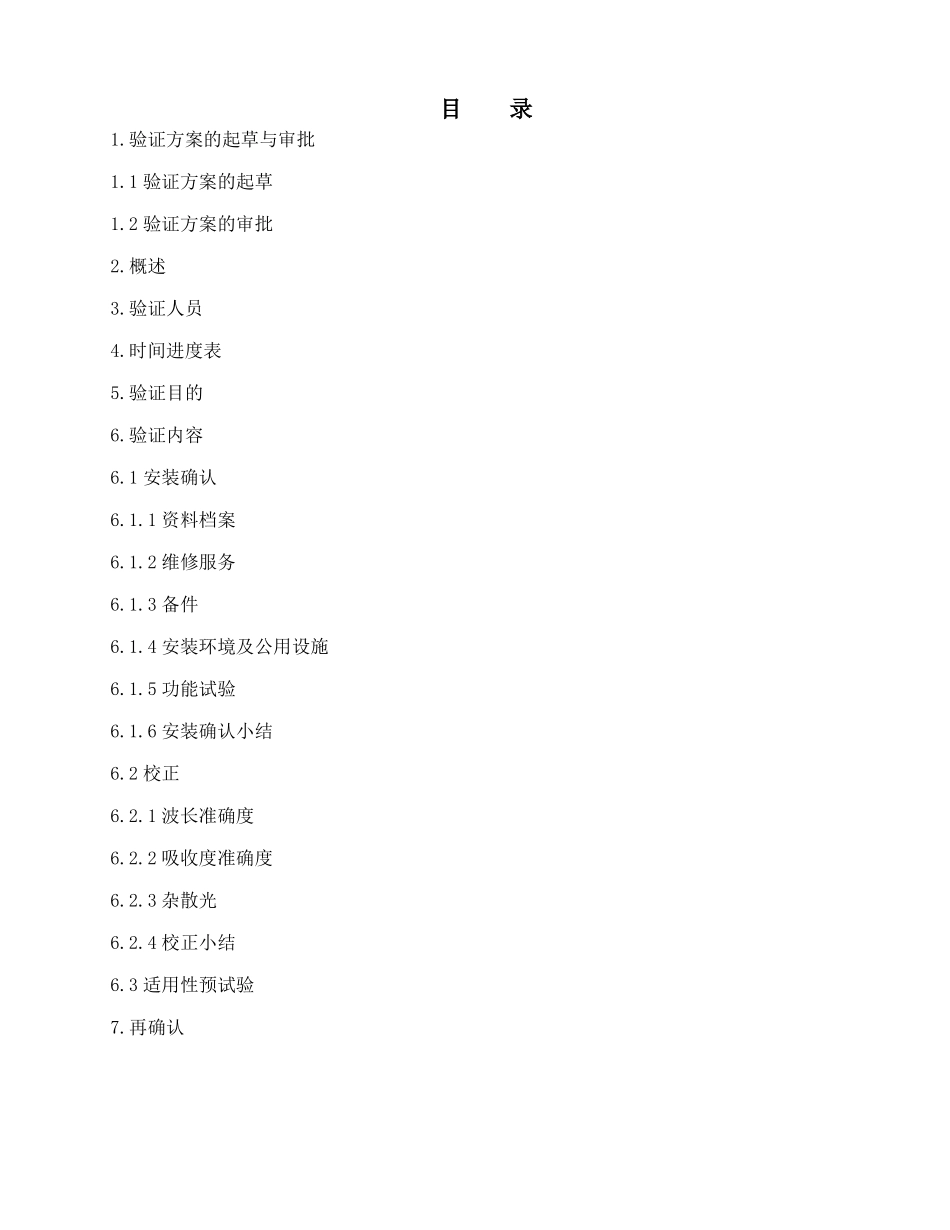 目　录

1.验证方案的起草与审批

1.1 验证方案的起草

1.2 验证方案的审批

2.概述

3.验证人员

4.时间进度表

5.验证目的

6.验证内容

6.1 安装确认

6.1.1 资料档案

6.1.2 维修服务

6.1.3 备件

6.1.4 安装环境及公用设施

6.1.5 功能试验

6.1.6 安装确认小结

6.2 校正

6.2.1 波长准确度

6.2.2 吸收度准确度

6.2.3 杂散光

6.2.4 校正小结

6.3 适用性预试验

7.再确认